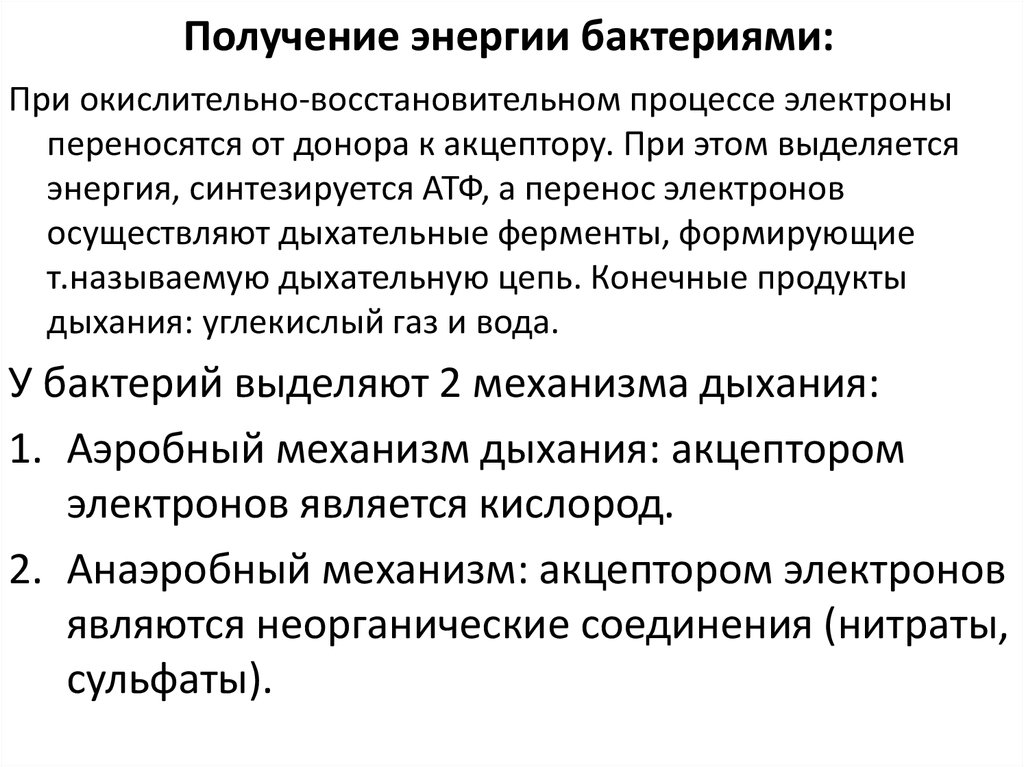 Получение энергии бактериями:

При окислительно-восстановительном процессе электроны переносятся от донора к акцептору. При этом выделяется энергия, синтезируется АТФ, а перенос электронов осуществляют дыхательные ферменты, формирующие т.называемую дыхательную цепь. Конечные продукты дыхания: углекислый газ и вода.

У бактерий выделяют 2 механизма дыхания:

1. Аэробный механизм дыхания: акцептором электронов является кислород.

2. Анаэробный механизм: акцептором электронов являются неорганические соединения (нитраты, сульфаты).